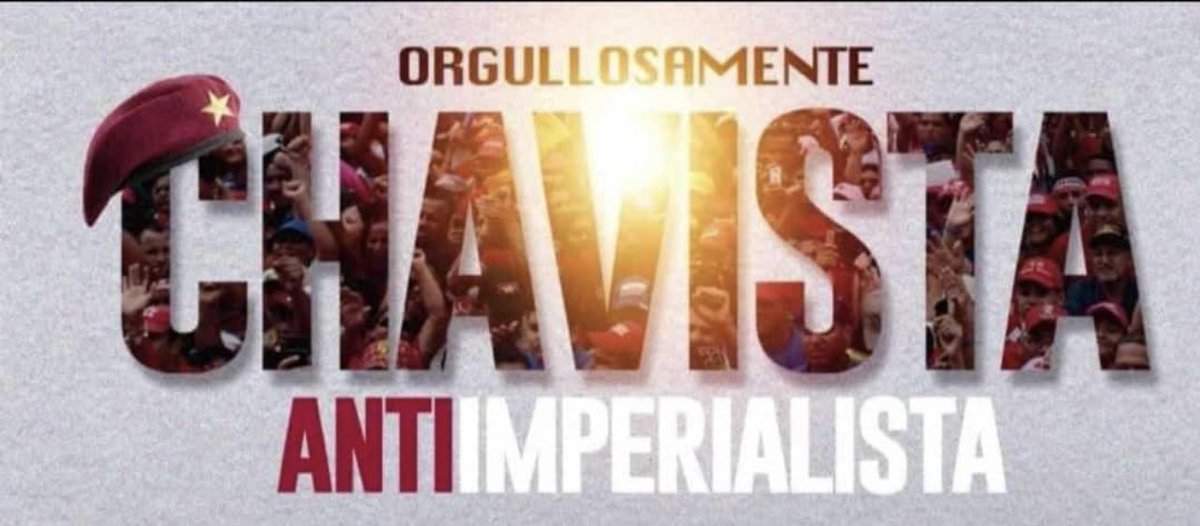 ORGULLOSAMENTE

CHAVISTA

ANTIIMPERIALISTA